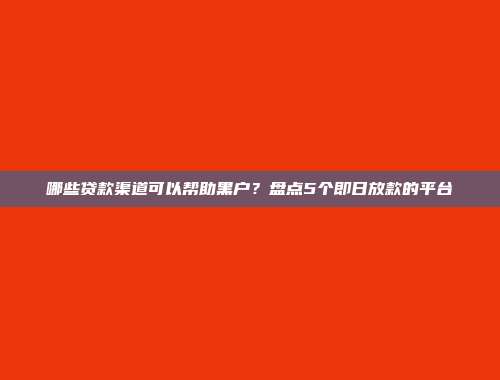 哪些贷款渠道可以帮助黑户？盘点5个即日放款的平台